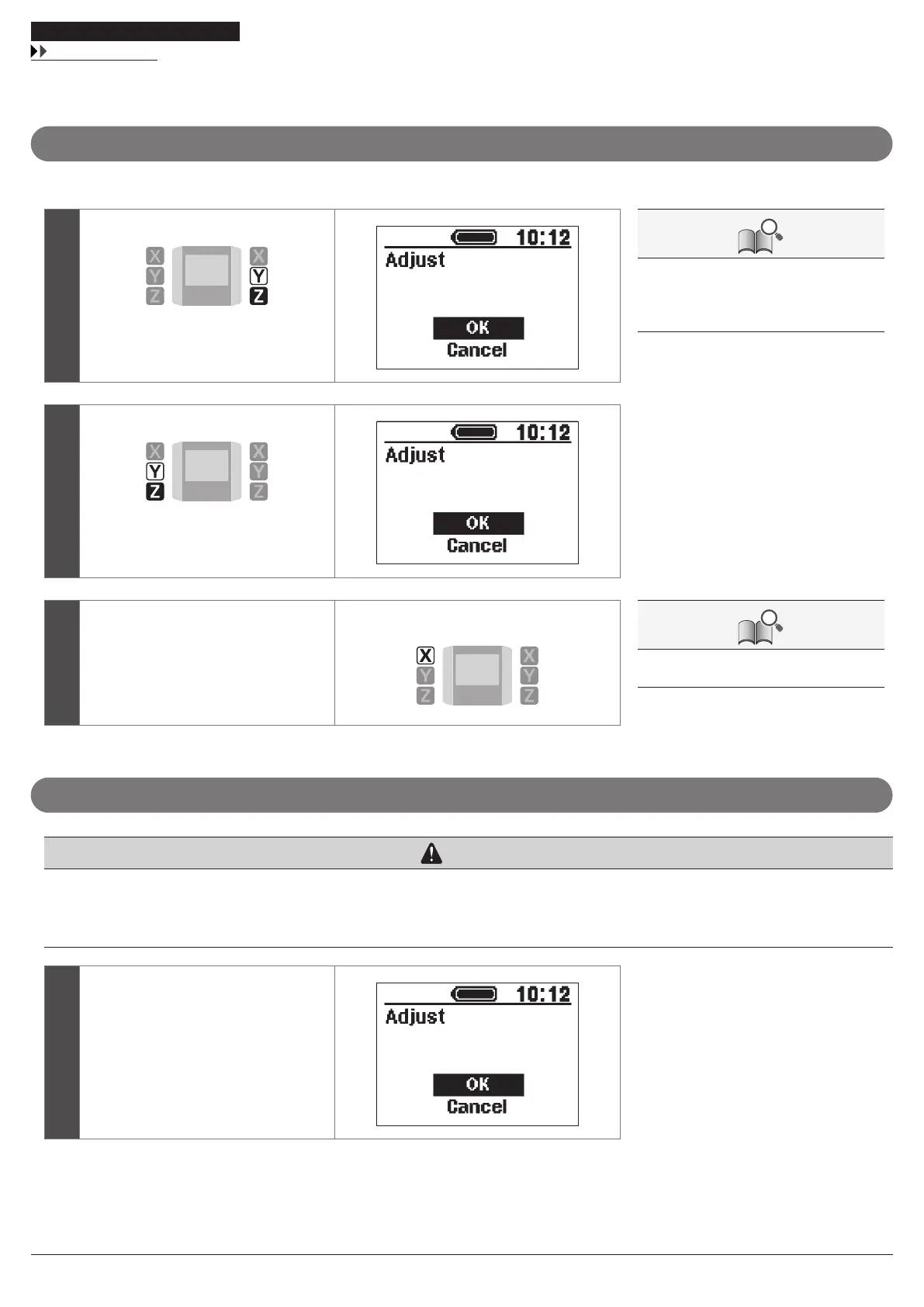 X
Y
Z
X
Y
Z

10:12
Adjust
OK
Cancel

X
Y
Z
X
Y
Z

10:12
Adjust
OK
Cancel

X
Y
Z
X
Y
Z

10:12
Adjust
OK
Cancel